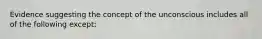 Evidence suggesting the concept of the unconscious includes all of the following except: